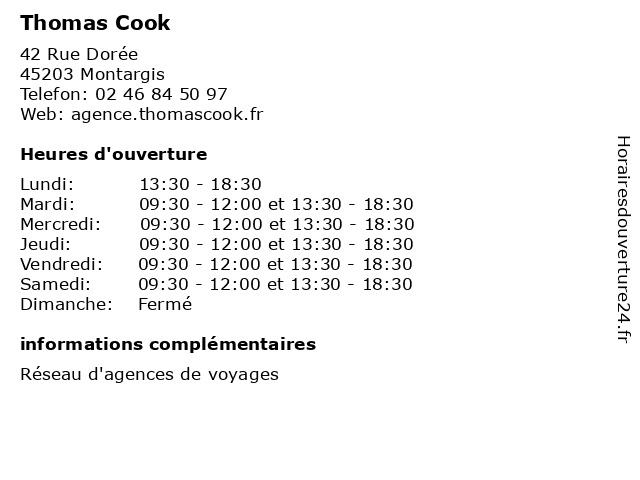 Thomas Cook

42 Rue Dorée
45203 Montargis
Telefon: 02 46 84 50 97
Web: agence.thomascook.fr

Heures d'ouverture

| | |
|---|---|
| Lundi: | 13:30 - 18:30 |
| Mardi: | 09:30 - 12:00 et 13:30 - 18:30 |
| Mercredi: | 09:30 - 12:00 et 13:30 - 18:30 |
| Jeudi: | 09:30 - 12:00 et 13:30 - 18:30 |
| Vendredi: | 09:30 - 12:00 et 13:30 - 18:30 |
| Samedi: | 09:30 - 12:00 et 13:30 - 18:30 |
| Dimanche: | Fermé |

informations complémentaires

Réseau d'agences de voyages

Horairesdouverture24.fr